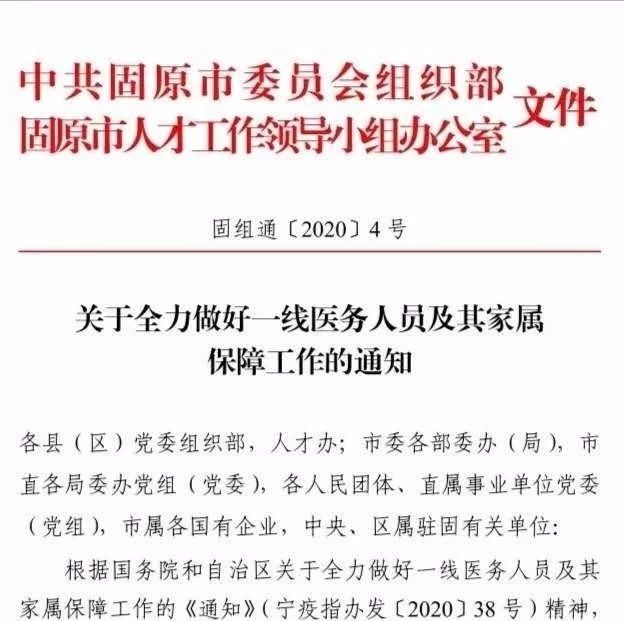 中共固原市委员会组织部
固原市人才工作领导小组办公室
文件

固组通〔2020〕4号

关于全力做好一线医务人员及其家属保障工作的通知

各县（区）党委组织部，人才办；市委各部委办（局），市直各局委办党组（党委），各人民团体、直属事业单位党委（党组），市属各国有企业，中央、区属驻固有关单位：

根据国务院和自治区关于全力做好一线医务人员及其家属保障工作的《通知》（宁疫指办发〔2020〕38号）精神，